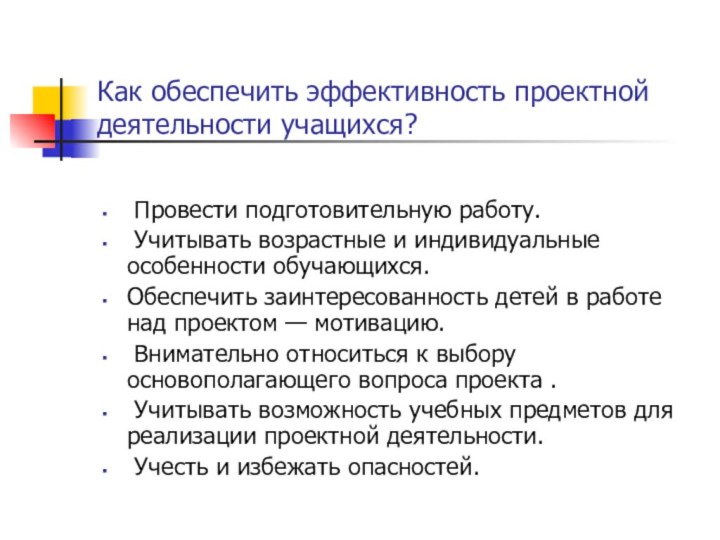 Как обеспечить эффективность проектной деятельности учащихся?

- Провести подготовительную работу.
- Учитывать возрастные и индивидуальные особенности обучающихся.
- Обеспечить заинтересованность детей в работе над проектом — мотивацию.
- Внимательно относиться к выбору основополагающего вопроса проекта .
- Учитывать возможность учебных предметов для реализации проектной деятельности.
- Учесть и избежать опасностей.